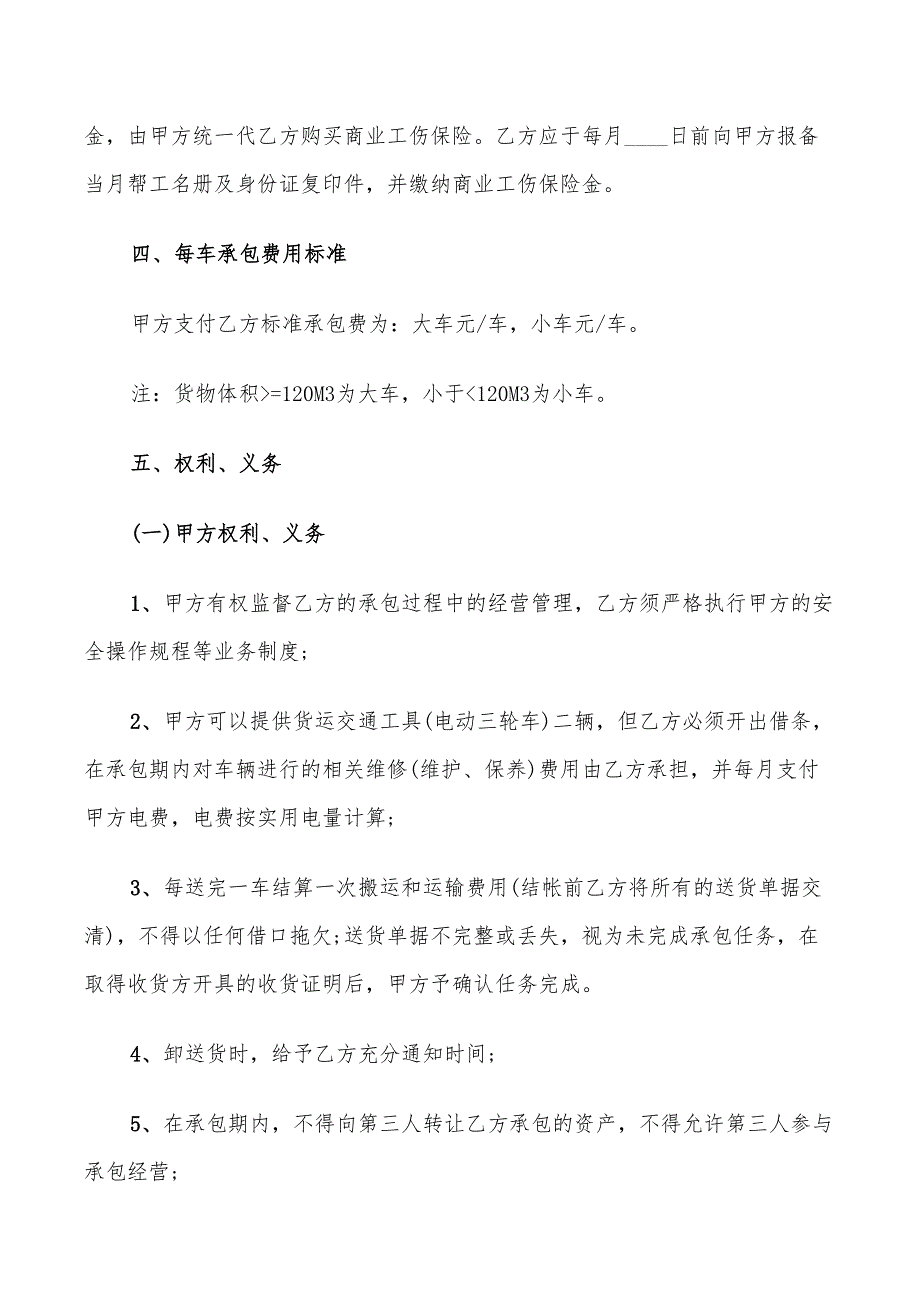 金，由甲方统一代乙方购买商业工伤保险。乙方应于每月____日前向甲方报备当月帮工名册及身份证复印件，并缴纳商业工伤保险金。

四、每车承包费用标准

甲方支付乙方标准承包费为：大车元/车，小车元/车。

注：货物体积>=120M3为大车，小于<120M3为小车。

五、权利、义务

(一)甲方权利、义务

1、甲方有权监督乙方的承包过程中的经营管理，乙方须严格执行甲方的安全操作规程等业务制度;

2、甲方可以提供货运交通工具(电动三轮车)二辆，但乙方必须开出借条，在承包期内对车辆进行的相关维修(维护、保养)费用由乙方承担，并每月支付甲方电费，电费按实用电量计算;

3、每送完一车结算一次搬运和运输费用(结帐前乙方将所有的送货单据交清)，不得以任何借口拖欠;送货单据不完整或丢失，视为未完成承包任务，在取得收货方开具的收货证明后，甲方予确认任务完成。

4、卸送货时，给予乙方充分通知时间;

5、在承包期内，不得向第三人转让乙方承包的资产，不得允许第三人参与承包经营;